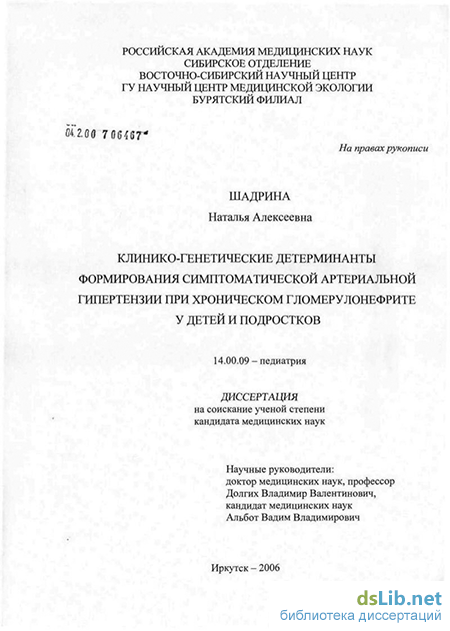 РОССИЙСКАЯ АКАДЕМИЯ МЕДИЦИНСКИХ НАУК
СИБИРСКОЕ ОТДЕЛЕНИЕ
ВОСТОЧНО-СИБИРСКИЙ НАУЧНЫЙ ЦЕНТР
ГУ НАУЧНЫЙ ЦЕНТР МЕДИЦИНСКОЙ ЭКОЛОГИИ
БУРЯТСКИЙ ФИЛИАЛ

04.2.00 7 06467

На правах рукописи

ШАДРИНА
Наталья Алексеевна

КЛИНИКО-ГЕНЕТИЧЕСКИЕ ДЕТЕРМИНАНТЫ ФОРМИРОВАНИЯ СИМПТОМАТИЧЕСКОЙ АРТЕРИАЛЬНОЙ ГИПЕРТЕНЗИИ ПРИ ХРОНИЧЕСКОМ ГЛОМЕРУЛОНЕФРИТЕ У ДЕТЕЙ И ПОДРОСТКОВ

14.00.09 – педиатрия

ДИССЕРТАЦИЯ
на соискание ученой степени
кандидата медицинских наук

Научные руководители:
доктор медицинских наук, профессор
Долгих Владимир Валентинович,
кандидат медицинских наук
Альбот Вадим Владимирович

Иркутск – 2006

dsLib.net
библиотека диссертаций